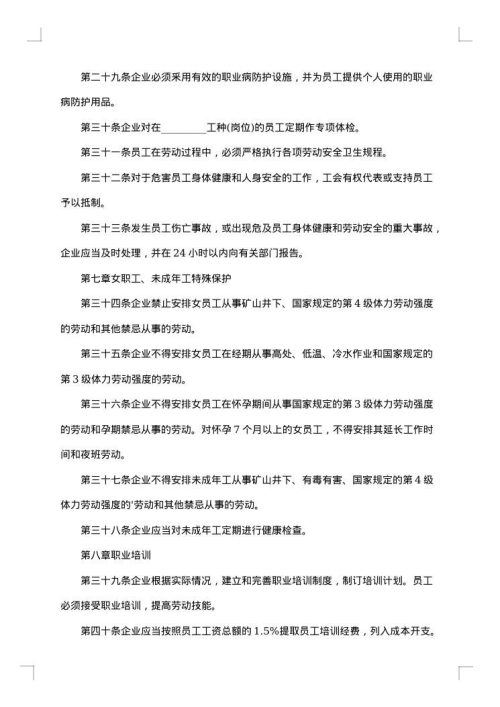 第二十九条企业必须采用有效的职业病防护设施，并为员工提供个人使用的职业病防护用品。

第三十条企业对在________工种(岗位)的员工定期作专项体检。

第三十一条员工在劳动过程中，必须严格执行各项劳动安全卫生规程。

第三十二条对于危害员工身体健康和人身安全的工作，工会有权代表或支持员工予以抵制。

第三十三条发生员工伤亡事故，或出现危及员工身体健康和劳动安全的重大事故，企业应当及时处理，并在 24 小时以内向有关部门报告。

第七章女职工、未成年工特殊保护

第三十四条企业禁止安排女员工从事矿山井下、国家规定的第 4 级体力劳动强度的劳动和其他禁忌从事的劳动。

第三十五条企业不得安排女员工在经期从事高处、低温、冷水作业和国家规定的第 3 级体力劳动强度的劳动。

第三十六条企业不得安排女员工在怀孕期间从事国家规定的第 3 级体力劳动强度的劳动和孕期禁忌从事的劳动。对怀孕 7 个月以上的女员工，不得安排其延长工作时间和夜班劳动。

第三十七条企业不得安排未成年工从事矿山井下、有毒有害、国家规定的第 4 级体力劳动强度的'劳动和其他禁忌从事的劳动。

第三十八条企业应当对未成年工定期进行健康检查。

第八章职业培训

第三十九条企业根据实际情况，建立和完善职业培训制度，制订培训计划。员工必须接受职业培训，提高劳动技能。

第四十条企业应当按照员工工资总额的 1.5%提取员工培训经费，列入成本开支。